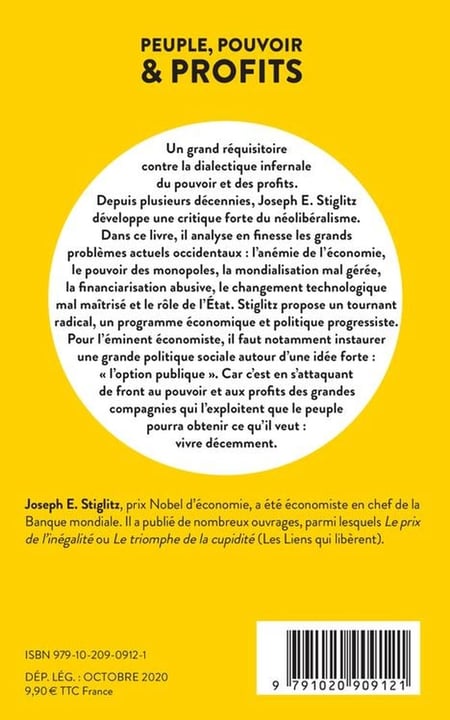 PEUPLE, POUVOIR
& PROFITS

Un grand réquisitoire contre la dialectique infernale du pouvoir et des profits. Depuis plusieurs décennies, Joseph E. Stiglitz développe une critique forte du néolibéralisme. Dans ce livre, il analyse en finesse les grands problèmes actuels occidentaux : l'anémie de l'économie, le pouvoir des monopoles, la mondialisation mal gérée, la financiarisation abusive, le changement technologique mal maîtrisé et le rôle de l'État. Stiglitz propose un tournant radical, un programme économique et politique progressiste. Pour l'éminent économiste, il faut notamment instaurer une grande politique sociale autour d'une idée forte : « l'option publique ». Car c'est en s'attaquant de front au pouvoir et aux profits des grandes compagnies qui l'exploitent que le peuple pourra obtenir ce qu'il veut : vivre décemment.

Joseph E. Stiglitz, prix Nobel d'économie, a été économiste en chef de la Banque mondiale. Il a publié de nombreux ouvrages, parmi lesquels Le prix de l'inégalité ou Le triomphe de la cupidité (Les Liens qui libèrent).

ISBN 979-10-209-0912-1
DÉP. LÉG. : OCTOBRE 2020
9,90 € TTC France

9 791020 909121